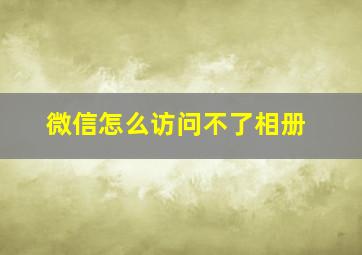 微信怎么访问不了相册